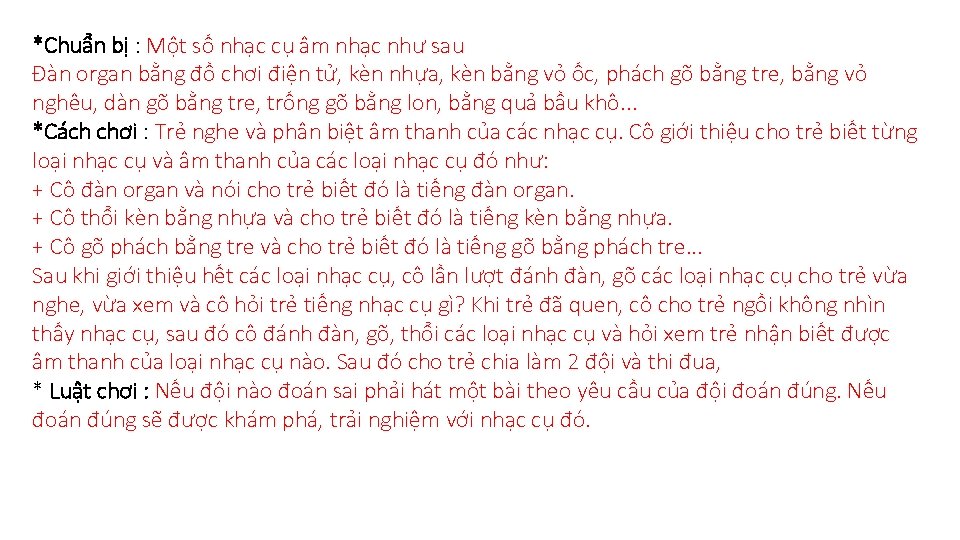 *Chuẩn bị : Một số nhạc cụ âm nhạc như sau
Đàn organ bằng đồ chơi điện tử, kèn nhựa, kèn bằng vỏ ốc, phách gõ bằng tre, bằng vỏ nghêu, dàn gõ bằng tre, trống gõ bằng lon, bằng quả bầu khô...
*Cách chơi : Trẻ nghe và phân biệt âm thanh của các nhạc cụ. Cô giới thiệu cho trẻ biết từng loại nhạc cụ và âm thanh của các loại nhạc cụ đó như:
+ Cô đàn organ và nói cho trẻ biết đó là tiếng đàn organ.
+ Cô thổi kèn bằng nhựa và cho trẻ biết đó là tiếng kèn bằng nhựa.
+ Cô gõ phách bằng tre và cho trẻ biết đó là tiếng gõ bằng phách tre...
Sau khi giới thiệu hết các loại nhạc cụ, cô lần lượt đánh đàn, gõ các loại nhạc cụ cho trẻ vừa nghe, vừa xem và cô hỏi trẻ tiếng nhạc cụ gì? Khi trẻ đã quen, cô cho trẻ ngồi không nhìn thấy nhạc cụ, sau đó cô đánh đàn, gõ, thổi các loại nhạc cụ và hỏi xem trẻ nhận biết được âm thanh của loại nhạc cụ nào. Sau đó cho trẻ chia làm 2 đội và thi đua,
* Luật chơi : Nếu đội nào đoán sai phải hát một bài theo yêu cầu của đội đoán đúng. Nếu đoán đúng sẽ được khám phá, trải nghiệm với nhạc cụ đó.